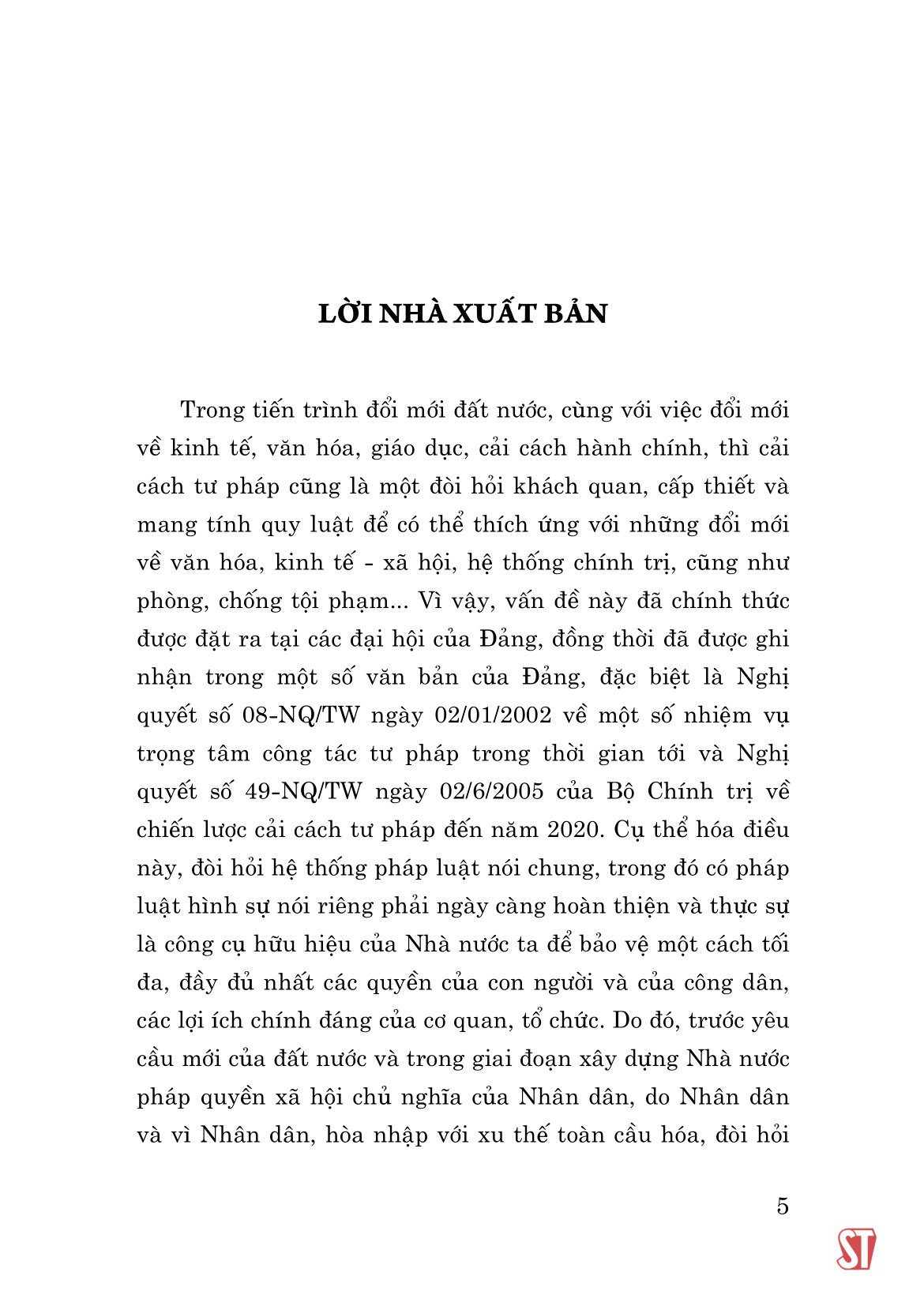 LỜI NHÀ XUẤT BẢN

Trong tiến trình đổi mới đất nước, cùng với việc đổi mới về kinh tế, văn hóa, giáo dục, cải cách hành chính, thì cải cách tư pháp cũng là một đòi hỏi khách quan, cấp thiết và mang tính quy luật để có thể thích ứng với những đổi mới về văn hóa, kinh tế - xã hội, hệ thống chính trị, cũng như phòng, chống tội phạm... Vì vậy, vấn đề này đã chính thức được đặt ra tại các đại hội của Đảng, đồng thời đã được ghi nhận trong một số văn bản của Đảng, đặc biệt là Nghị quyết số 08-NQ/TW ngày 02/01/2002 về một số nhiệm vụ trọng tâm công tác tư pháp trong thời gian tới và Nghị quyết số 49-NQ/TW ngày 02/6/2005 của Bộ Chính trị về chiến lược cải cách tư pháp đến năm 2020. Cụ thể hóa điều này, đòi hỏi hệ thống pháp luật nói chung, trong đó có pháp luật hình sự nói riêng phải ngày càng hoàn thiện và thực sự là công cụ hữu hiệu của Nhà nước ta để bảo vệ một cách tối đa, đầy đủ nhất các quyền của con người và của công dân, các lợi ích chính đáng của cơ quan, tổ chức. Do đó, trước yêu cầu mới của đất nước và trong giai đoạn xây dựng Nhà nước pháp quyền xã hội chủ nghĩa của Nhân dân, do Nhân dân và vì Nhân dân, hòa nhập với xu thế toàn cầu hóa, đòi hỏi

5

ST